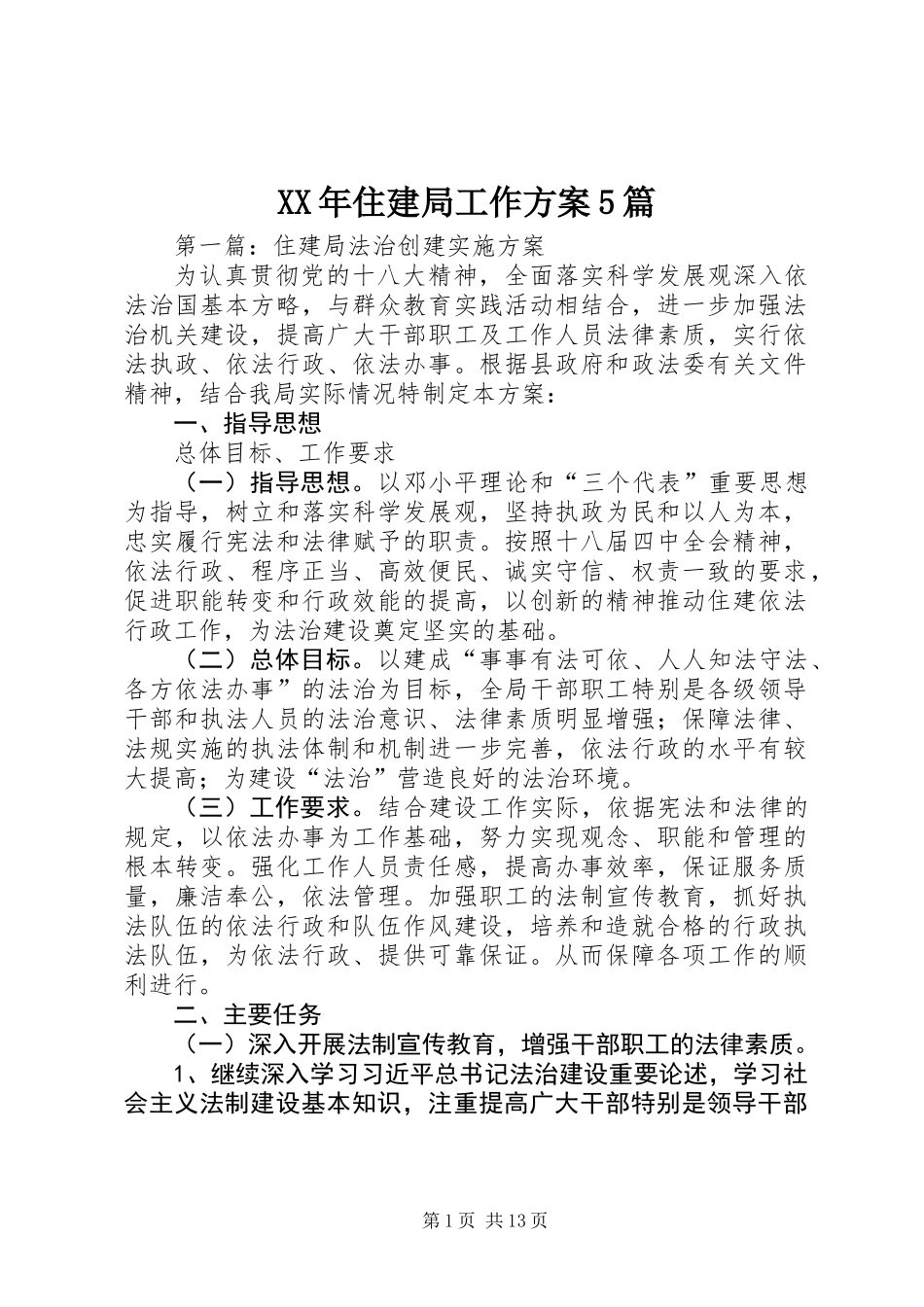 XX年住建局工作方案5篇

第一篇：住建局法治创建实施方案

为认真贯彻党的十八大精神，全面落实科学发展观深入依法治国基本方略，与群众教育实践活动相结合，进一步加强法治机关建设，提高广大干部职工及工作人员法律素质，实行依法执政、依法行政、依法办事。根据县政府和政法委有关文件精神，结合我局实际情况特制定本方案：

一、指导思想

总体目标、工作要求

（一）指导思想。以邓小平理论和“三个代表”重要思想为指导，树立和落实科学发展观，坚持执政为民和以人为本，忠实履行宪法和法律赋予的职责。按照十八届四中全会精神，依法行政、程序正当、高效便民、诚实守信、权责一致的要求，促进职能转变和行政效能的提高，以创新的精神推动住建依法行政工作，为法治建设奠定坚实的基础。

（二）总体目标。以建成“事事有法可依、人人知法守法、各方依法办事”的法治为目标，全局干部职工特别是各级领导干部和执法人员的法治意识、法律素质明显增强；保障法律、法规实施的执法体制和机制进一步完善，依法行政的水平有较大提高；为建设“法治”营造良好的法治环境。

（三）工作要求。结合建设工作实际，依据宪法和法律的规定，以依法办事为工作基础，努力实现观念、职能和管理的根本转变。强化工作人员责任感，提高办事效率，保证服务质量，廉洁奉公，依法管理。加强职工的法制宣传教育，抓好执法队伍的依法行政和队伍作风建设，培养和造就合格的行政执法队伍，为依法行政、提供可靠保证。从而保障各项工作的顺利进行。

二、主要任务

（一）深入开展法制宣传教育，增强干部职工的法律素质。

1、继续深入学习习近平总书记法治建设重要论述，学习社会主义法制建设基本知识，注重提高广大干部特别是领导干部

第1页 共13页